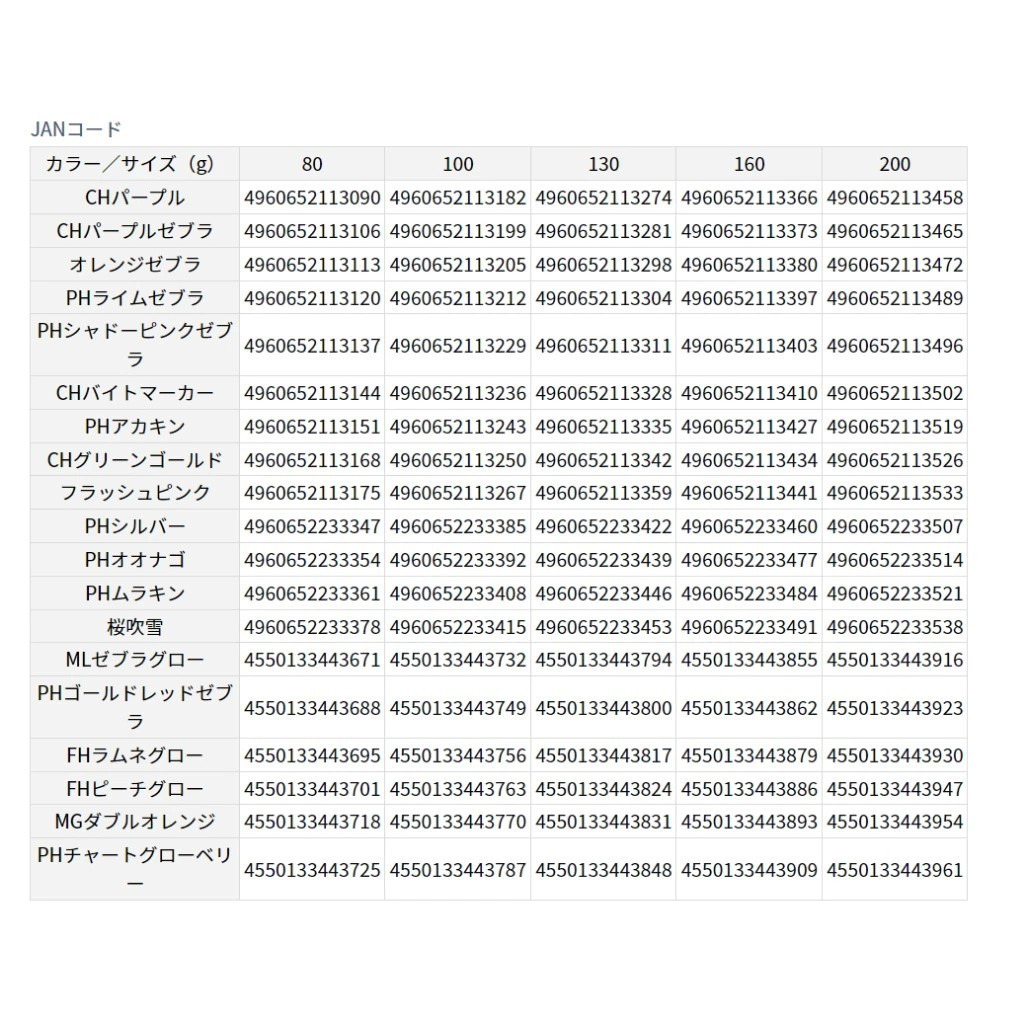 JANコード

| カラー/サイズ(g) | 80 | 100 | 130 | 160 | 200 |
|---|---|---|---|---|---|
| CHパープル | 4960652113090 | 4960652113182 | 4960652113274 | 4960652113366 | 4960652113458 |
| CHパープルゼブラ | 4960652113106 | 4960652113199 | 4960652113281 | 4960652113373 | 4960652113465 |
| オレンジゼブラ | 4960652113113 | 4960652113205 | 4960652113298 | 4960652113380 | 4960652113472 |
| PHライムゼブラ | 4960652113120 | 4960652113212 | 4960652113304 | 4960652113397 | 4960652113489 |
| PHシャドーピンクゼブラ | 4960652113137 | 4960652113229 | 4960652113311 | 4960652113403 | 4960652113496 |
| CHバイトマーカー | 4960652113144 | 4960652113236 | 4960652113328 | 4960652113410 | 4960652113502 |
| PHアカキン | 4960652113151 | 4960652113243 | 4960652113335 | 4960652113427 | 4960652113519 |
| CHグリーンゴールド | 4960652113168 | 4960652113250 | 4960652113342 | 4960652113434 | 4960652113526 |
| フラッシュピンク | 4960652113175 | 4960652113267 | 4960652113359 | 4960652113441 | 4960652113533 |
| PHシルバー | 4960652233347 | 4960652233385 | 4960652233422 | 4960652233460 | 4960652233507 |
| PHオオナゴ | 4960652233354 | 4960652233392 | 4960652233439 | 4960652233477 | 4960652233514 |
| PHムラキン | 4960652233361 | 4960652233408 | 4960652233446 | 4960652233484 | 4960652233521 |
| 桜吹雪 | 4960652233378 | 4960652233415 | 4960652233453 | 4960652233491 | 4960652233538 |
| MLゼブラグロー | 4550133443671 | 4550133443732 | 4550133443794 | 4550133443855 | 4550133443916 |
| PHゴールドレッドゼブラ | 4550133443688 | 4550133443749 | 4550133443800 | 4550133443862 | 4550133443923 |
| FHラムネグロー | 4550133443695 | 4550133443756 | 4550133443817 | 4550133443879 | 4550133443930 |
| FHピーチグロー | 4550133443701 | 4550133443763 | 4550133443824 | 4550133443886 | 4550133443947 |
| MGダブルオレンジ | 4550133443718 | 4550133443770 | 4550133443831 | 4550133443893 | 4550133443954 |
| PHチャートグローベリー | 4550133443725 | 4550133443787 | 4550133443848 | 4550133443909 | 4550133443961 |